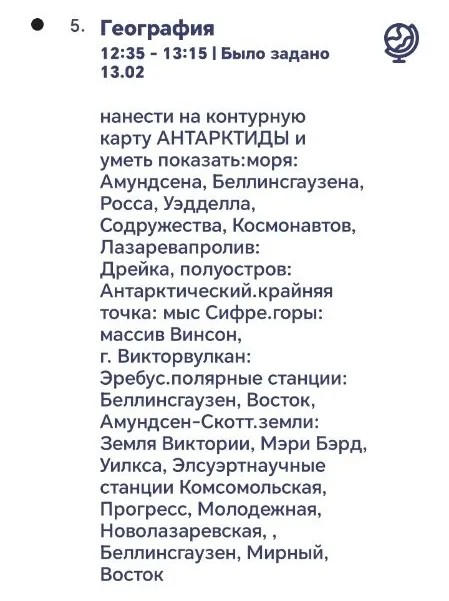 5. География

12:35 - 13:15 | Было задано 13.02

нанести на контурную карту АНТАРКТИДЫ и уметь показать:моря: Амундсена, Беллинсгаузена, Росса, Уэдделла, Содружества, Космонавтов, Лазаревапролив: Дрейка, полуостров: Антарктический.крайняя точка: мыс Сифре.горы: массив Винсон, г. Викторвулкан: Эребус.полярные станции: Беллинсгаузен, Восток, Амундсен-Скотт.земли: Земля Виктории, Мэри Бэрд, Уилкса, Элсуэртнаучные станции Комсомольская, Прогресс, Молодежная, Новолазаревская, , Беллинсгаузен, Мирный, Восток